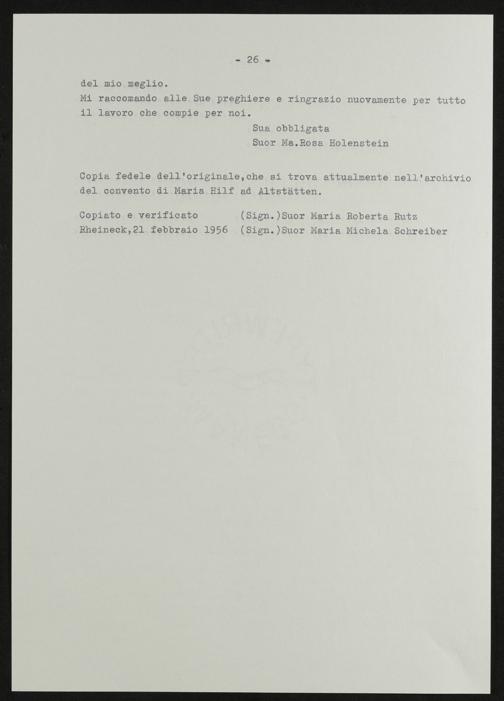 - 26 -

del mio meglio.

Mi raccomando alle Sue preghiere e ringrazio nuovamente per tutto il lavoro che compie per noi.

Sua obbligata
Suor Ma.Rosa Holenstein

Copia fedele dell'originale,che si trova attualmente nell'archivio del convento di Maria Hilf ad Altstätten.

Copiato e verificato (Sign.)Suor Maria Roberta Rutz
Rheineck,21 febbraio 1956 (Sign.)Suor Maria Michela Schreiber